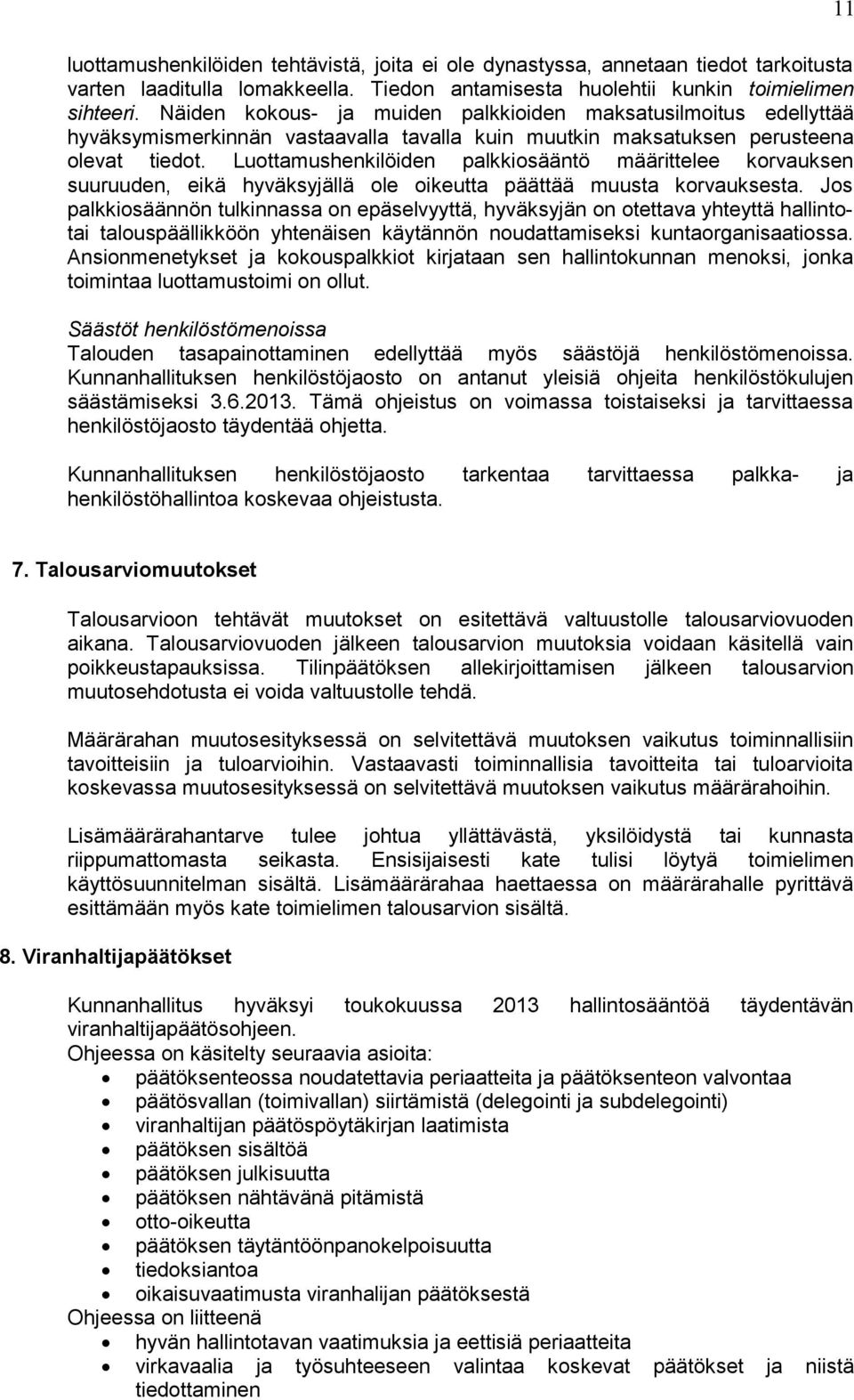 11

luottamushenkilöiden tehtävistä, joita ei ole dynastyssa, annetaan tiedot tarkoitusta varten laaditulla lomakkeella. Tiedon antamisesta huolehtii kunkin toimielimen sihteeri. Näiden kokous- ja muiden palkkioiden maksatusilmoitus edellyttää hyväksymismerkinnän vastaavalla tavalla kuin muutkin maksatuksen perusteena olevat tiedot. Luottamushenkilöiden palkkiosääntö määrittelee korvauksen suuruuden, eikä hyväksyjällä ole oikeutta päättää muusta korvauksesta. Jos palkkiosäännön tulkinnassa on epäselvyyttä, hyväksyjän on otettava yhteyttä hallinto- tai talouspäällikköön yhtenäisen käytännön noudattamiseksi kuntaorganisaatiossa. Ansionmenetykset ja kokouspalkkiot kirjataan sen hallintokunnan menoksi, jonka toimintaa luottamustoimi on ollut.

Säästöt henkilöstömenoissa
Talouden tasapainottaminen edellyttää myös säästöjä henkilöstömenoissa. Kunnanhallituksen henkilöstöjaosto on antanut yleisiä ohjeita henkilöstökulujen säästämiseksi 3.6.2013. Tämä ohjeistus on voimassa toistaiseksi ja tarvittaessa henkilöstöjaosto täydentää ohjetta.

Kunnanhallituksen henkilöstöjaosto tarkentaa tarvittaessa palkka- ja henkilöstöhallintoa koskevaa ohjeistusta.

7. Talousarviomuutokset

Talousarvioon tehtävät muutokset on esitettävä valtuustolle talousarviovuoden aikana. Talousarviovuoden jälkeen talousarvion muutoksia voidaan käsitellä vain poikkeustapauksissa. Tilinpäätöksen allekirjoittamisen jälkeen talousarvion muutosehdotusta ei voida valtuustolle tehdä.

Määrärahan muutosesityksessä on selvitettävä muutoksen vaikutus toiminnallisiin tavoitteisiin ja tuloarvioihin. Vastaavasti toiminnallisia tavoitteita tai tuloarvioita koskevassa muutosesityksessä on selvitettävä muutoksen vaikutus määrärahoihin.

Lisämäärärahantarve tulee johtua yllättävästä, yksilöidystä tai kunnasta riippumattomasta seikasta. Ensisijaisesti kate tulisi löytyä toimielimen käyttösuunnitelman sisältä. Lisämäärärahaa haettaessa on määrärahalle pyrittävä esittämään myös kate toimielimen talousarvion sisältä.

8. Viranhaltijapäätökset

Kunnanhallitus hyväksyi toukokuussa 2013 hallintosääntöä täydentävän viranhaltijapäätösohjeen.
Ohjeessa on käsitelty seuraavia asioita:
- päätöksenteossa noudatettavia periaatteita ja päätöksenteon valvontaa
- päätösvallan (toimivallan) siirtämistä (delegointi ja subdelegointi)
- viranhaltijan päätöspöytäkirjan laatimista
- päätöksen sisältöä
- päätöksen julkisuutta
- päätöksen nähtävänä pitämistä
- otto-oikeutta
- päätöksen täytäntöönpanokelpoisuutta
- tiedoksiantoa
- oikaisuvaatimusta viranhalijan päätöksestä
Ohjeessa on liitteenä
- hyvän hallintotavan vaatimuksia ja eettisiä periaatteita
- virkavaalia ja työsuhteeseen valintaa koskevat päätökset ja niistä tiedottaminen